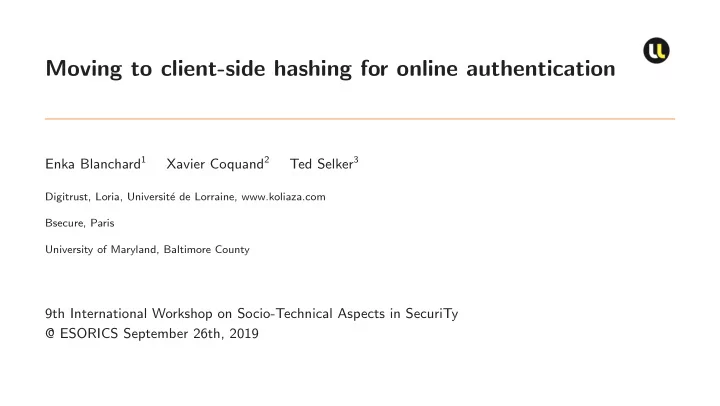 Moving to client-side hashing for online authentication

Enka Blanchard$^1$ Xavier Coquand$^2$ Ted Selker$^3$

Digitrust, Loria, Université de Lorraine, www.koliaza.com

Bsecure, Paris

University of Maryland, Baltimore County

9th International Workshop on Socio-Technical Aspects in SecuriTy
@ ESORICS September 26th, 2019